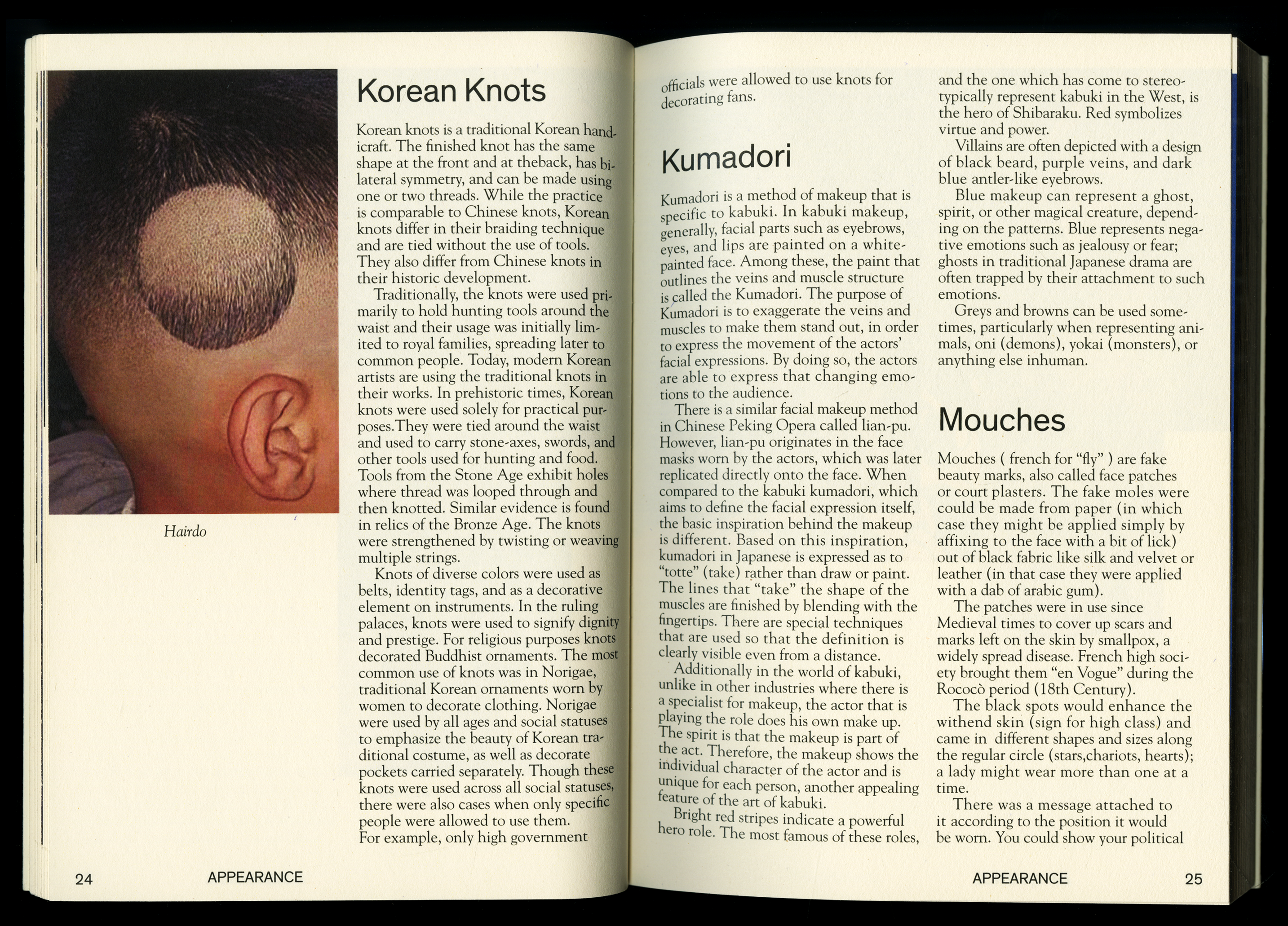 Hairdo

Korean Knots

Korean knots is a traditional Korean handicraft. The finished knot has the same shape at the front and at theback, has bilateral symmetry, and can be made using one or two threads. While the practice is comparable to Chinese knots, Korean knots differ in their braiding technique and are tied without the use of tools. They also differ from Chinese knots in their historic development.

Traditionally, the knots were used primarily to hold hunting tools around the waist and their usage was initially limited to royal families, spreading later to common people. Today, modern Korean artists are using the traditional knots in their works. In prehistoric times, Korean knots were used solely for practical purposes.They were tied around the waist and used to carry stone-axes, swords, and other tools used for hunting and food. Tools from the Stone Age exhibit holes where thread was looped through and then knotted. Similar evidence is found in relics of the Bronze Age. The knots were strengthened by twisting or weaving multiple strings.

Knots of diverse colors were used as belts, identity tags, and as a decorative element on instruments. In the ruling palaces, knots were used to signify dignity and prestige. For religious purposes knots decorated Buddhist ornaments. The most common use of knots was in Norigae, traditional Korean ornaments worn by women to decorate clothing. Norigae were used by all ages and social statuses to emphasize the beauty of Korean traditional costume, as well as decorate pockets carried separately. Though these knots were used across all social statuses, there were also cases when only specific people were allowed to use them.
For example, only high government

24 APPEARANCE

officials were allowed to use knots for decorating fans.

Kumadori

Kumadori is a method of makeup that is specific to kabuki. In kabuki makeup, generally, facial parts such as eyebrows, eyes, and lips are painted on a white-painted face. Among these, the paint that outlines the veins and muscle structure is called the Kumadori. The purpose of Kumadori is to exaggerate the veins and muscles to make them stand out, in order to express the movement of the actors' facial expressions. By doing so, the actors are able to express that changing emotions to the audience.

There is a similar facial makeup method in Chinese Peking Opera called lian-pu. However, lian-pu originates in the face masks worn by the actors, which was later replicated directly onto the face. When compared to the kabuki kumadori, which aims to define the facial expression itself, the basic inspiration behind the makeup is different. Based on this inspiration, kumadori in Japanese is expressed as to "totte" (take) rather than draw or paint. The lines that "take" the shape of the muscles are finished by blending with the fingertips. There are special techniques that are used so that the definition is clearly visible even from a distance.

Additionally in the world of kabuki, unlike in other industries where there is a specialist for makeup, the actor that is playing the role does his own make up. The spirit is that the makeup is part of the act. Therefore, the makeup shows the individual character of the actor and is unique for each person, another appealing feature of the art of kabuki.

Bright red stripes indicate a powerful hero role. The most famous of these roles, and the one which has come to stereotypically represent kabuki in the West, is the hero of Shibaraku. Red symbolizes virtue and power.

Villains are often depicted with a design of black beard, purple veins, and dark blue antler-like eyebrows.

Blue makeup can represent a ghost, spirit, or other magical creature, depending on the patterns. Blue represents negative emotions such as jealousy or fear; ghosts in traditional Japanese drama are often trapped by their attachment to such emotions.

Greys and browns can be used sometimes, particularly when representing animals, oni (demons), yokai (monsters), or anything else inhuman.

Mouches

Mouches ( french for "fly" ) are fake beauty marks, also called face patches or court plasters. The fake moles were could be made from paper (in which case they might be applied simply by affixing to the face with a bit of lick) out of black fabric like silk and velvet or leather (in that case they were applied with a dab of arabic gum).

The patches were in use since Medieval times to cover up scars and marks left on the skin by smallpox, a widely spread disease. French high society brought them "en Vogue" during the Rococò period (18th Century).

The black spots would enhance the withend skin (sign for high class) and came in different shapes and sizes along the regular circle (stars,chariots, hearts); a lady might wear more than one at a time.

There was a message attached to it according to the position it would be worn. You could show your political

APPEARANCE 25